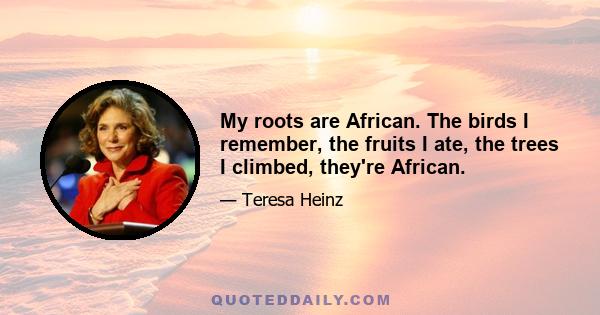 My roots are African. The birds I remember, the fruits I ate, the trees I climbed, they're African.

— Teresa Heinz

QUOTEDDAILY.COM